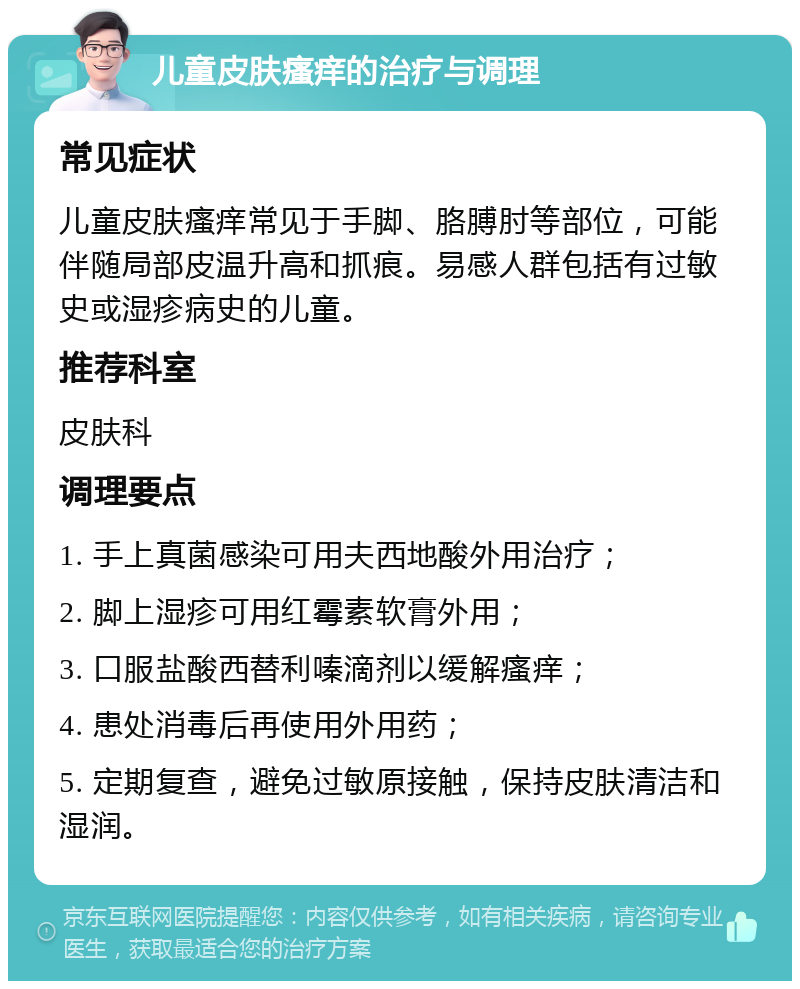 儿童皮肤瘙痒的治疗与调理

常见症状

儿童皮肤瘙痒常见于手脚、胳膊肘等部位，可能伴随局部皮温升高和抓痕。易感人群包括有过敏史或湿疹病史的儿童。

推荐科室

皮肤科

调理要点

1. 手上真菌感染可用夫西地酸外用治疗；

2. 脚上湿疹可用红霉素软膏外用；

3. 口服盐酸西替利嗪滴剂以缓解瘙痒；

4. 患处消毒后再使用外用药；

5. 定期复查，避免过敏原接触，保持皮肤清洁和湿润。

京东互联网医院提醒您：内容仅供参考，如有相关疾病，请咨询专业医生，获取最适合您的治疗方案